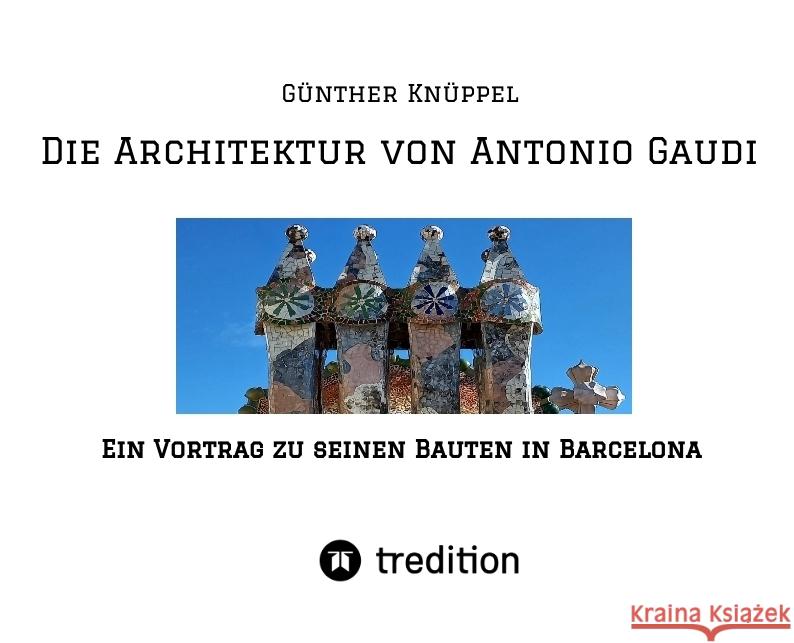 Günther Knüppel

Die Architektur von Antonio Gaudi

Ein Vortrag zu seinen Bauten in Barcelona

tredition